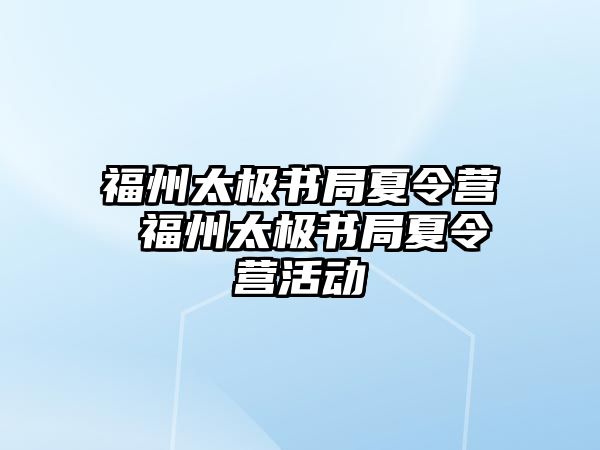 福州太极书局夏令营 福州太极书局夏令营活动